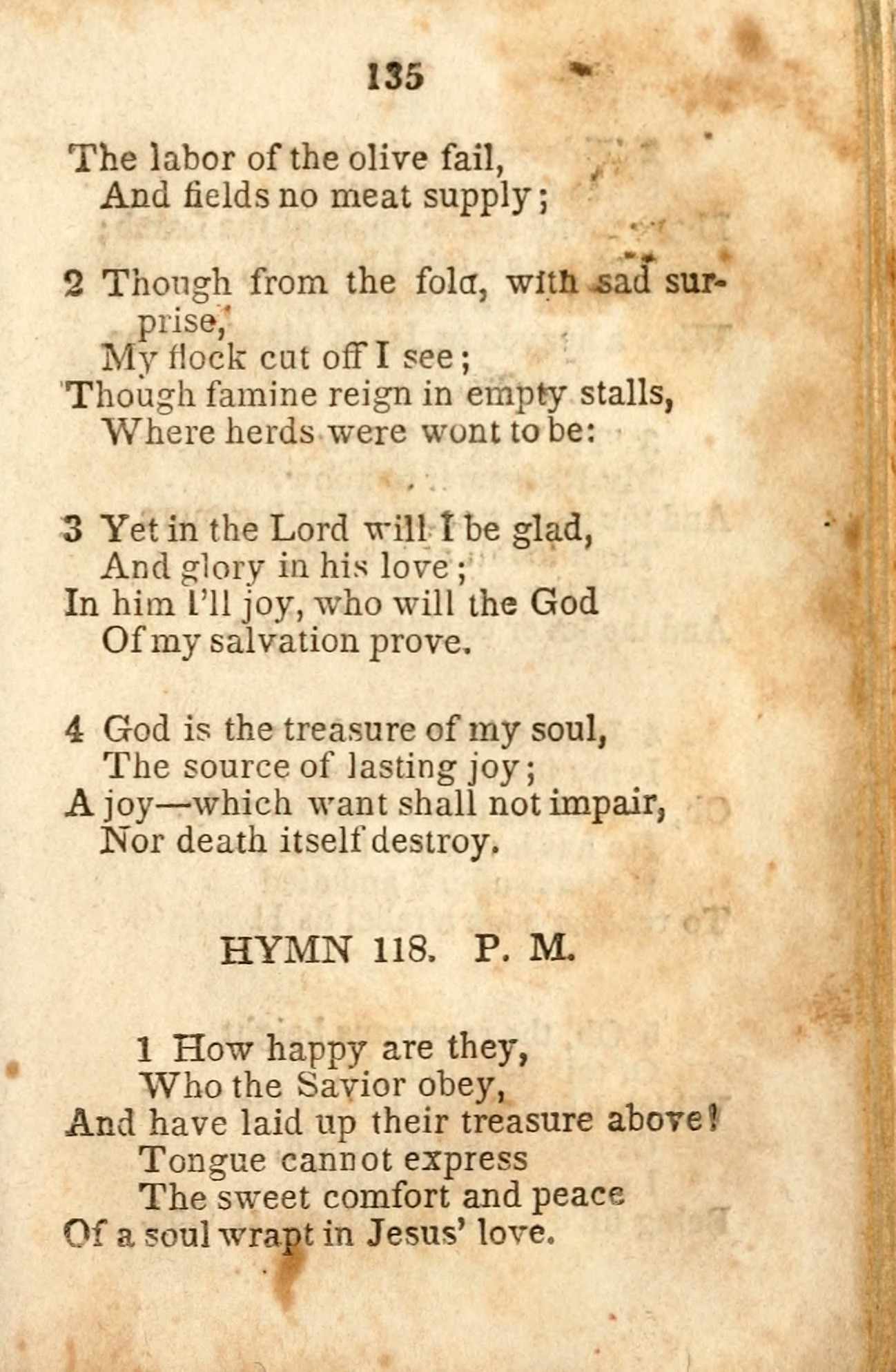 135

The labor of the olive fail,
And fields no meat supply;

2 Though from the fold, with sad surprise,
My flock cut off I see;
Though famine reign in empty stalls,
Where herds were wont to be:

3 Yet in the Lord will I be glad,
And glory in his love;
In him I'll joy, who will the God
Of my salvation prove.

4 God is the treasure of my soul,
The source of lasting joy;
A joy—which want shall not impair,
Nor death itself destroy.

HYMN 118. P. M.

1 How happy are they,
Who the Savior obey,
And have laid up their treasure above!
Tongue cannot express
The sweet comfort and peace
Of a soul wrapt in Jesus' love.